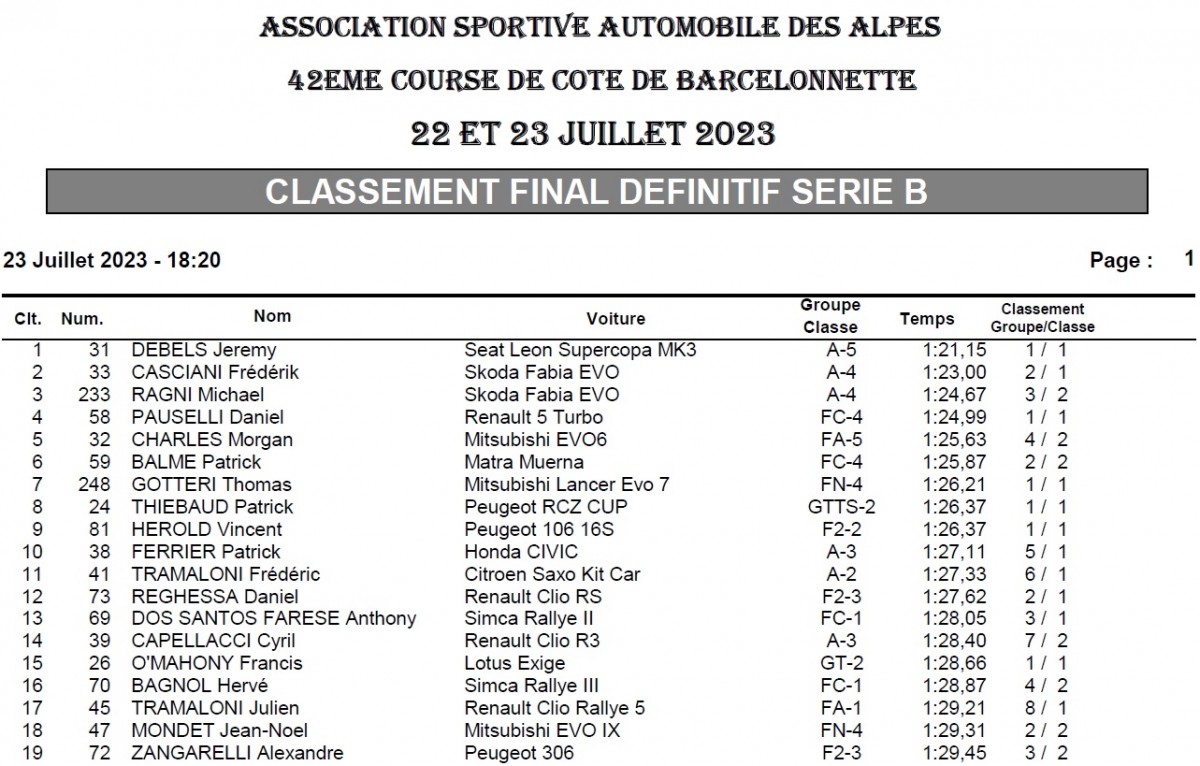 ASSOCIATION SPORTIVE AUTOMOBILE DES ALPES

42EME COURSE DE COTE DE BARCELONNETTE

22 ET 23 JUILLET 2023

CLASSEMENT FINAL DEFINITIF SERIE B

23 Juillet 2023 - 18:20

Page : 1

| Clt. | Num. | Nom | Voiture | Groupe Classe | Temps | Classement Groupe/Classe |
|---|---|---|---|---|---|---|
| 1 | 31 | DEBELS Jeremy | Seat Leon Supercopa MK3 | A-5 | 1:21,15 | 1 / 1 |
| 2 | 33 | CASCIANI Frédérik | Skoda Fabia EVO | A-4 | 1:23,00 | 2 / 1 |
| 3 | 233 | RAGNI Michael | Skoda Fabia EVO | A-4 | 1:24,67 | 3 / 2 |
| 4 | 58 | PAUSELLI Daniel | Renault 5 Turbo | FC-4 | 1:24,99 | 1 / 1 |
| 5 | 32 | CHARLES Morgan | Mitsubishi EVO6 | FA-5 | 1:25,63 | 4 / 2 |
| 6 | 59 | BALME Patrick | Matra Muerna | FC-4 | 1:25,87 | 2 / 2 |
| 7 | 248 | GOTTERI Thomas | Mitsubishi Lancer Evo 7 | FN-4 | 1:26,21 | 1 / 1 |
| 8 | 24 | THIEBAUD Patrick | Peugeot RCZ CUP | GTTS-2 | 1:26,37 | 1 / 1 |
| 9 | 81 | HEROLD Vincent | Peugeot 106 16S | F2-2 | 1:26,37 | 1 / 1 |
| 10 | 38 | FERRIER Patrick | Honda CIVIC | A-3 | 1:27,11 | 5 / 1 |
| 11 | 41 | TRAMALONI Frédéric | Citroen Saxo Kit Car | A-2 | 1:27,33 | 6 / 1 |
| 12 | 73 | REGHESSA Daniel | Renault Clio RS | F2-3 | 1:27,62 | 2 / 1 |
| 13 | 69 | DOS SANTOS FARESE Anthony | Simca Rallye II | FC-1 | 1:28,05 | 3 / 1 |
| 14 | 39 | CAPELLACCI Cyril | Renault Clio R3 | A-3 | 1:28,40 | 7 / 2 |
| 15 | 26 | O'MAHONY Francis | Lotus Exige | GT-2 | 1:28,66 | 1 / 1 |
| 16 | 70 | BAGNOL Hervé | Simca Rallye III | FC-1 | 1:28,87 | 4 / 2 |
| 17 | 45 | TRAMALONI Julien | Renault Clio Rallye 5 | FA-1 | 1:29,21 | 8 / 1 |
| 18 | 47 | MONDET Jean-Noel | Mitsubishi EVO IX | FN-4 | 1:29,31 | 2 / 2 |
| 19 | 72 | ZANGARELLI Alexandre | Peugeot 306 | F2-3 | 1:29,45 | 3 / 2 |